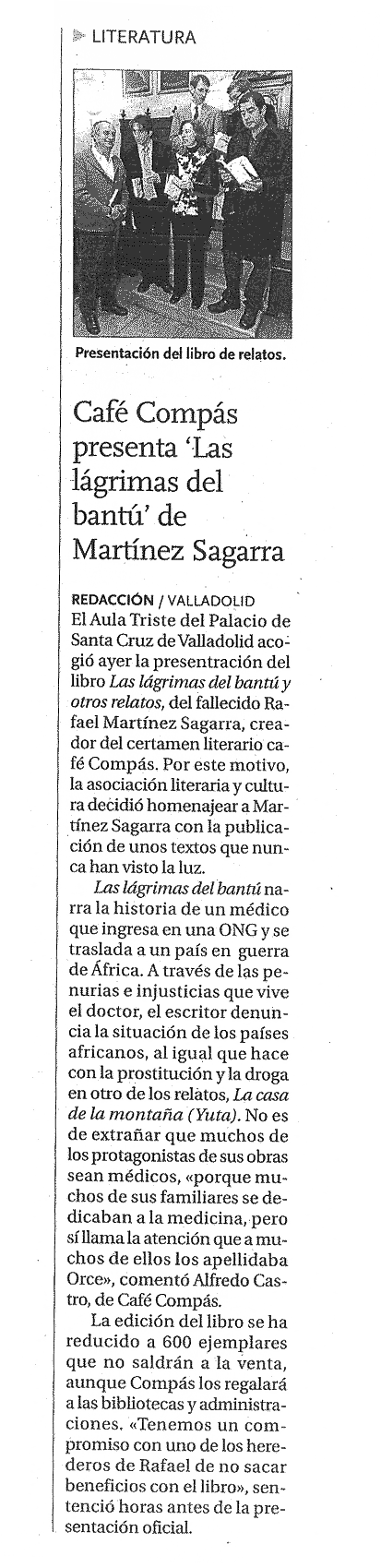 LITERATURA

Presentación del libro de relatos.

Café Compás presenta 'Las lágrimas del bantú' de Martínez Sagarra

REDACCIÓN / VALLADOLID
El Aula Triste del Palacio de Santa Cruz de Valladolid acogió ayer la presentación del libro Las lágrimas del bantú y otros relatos, del fallecido Rafael Martínez Sagarra, creador del certamen literario café Compás. Por este motivo, la asociación literaria y cultura decidió homenajear a Martínez Sagarra con la publicación de unos textos que nunca han visto la luz.

Las lágrimas del bantú narra la historia de un médico que ingresa en una ONG y se traslada a un país en guerra de África. A través de las penurias e injusticias que vive el doctor, el escritor denuncia la situación de los países africanos, al igual que hace con la prostitución y la droga en otro de los relatos, La casa de la montaña (Yuta). No es de extrañar que muchos de los protagonistas de sus obras sean médicos, «porque muchos de sus familiares se dedicaban a la medicina, pero sí llama la atención que a muchos de ellos los apellidaba Orce», comentó Alfredo Castro, de Café Compás.

La edición del libro se ha reducido a 600 ejemplares que no saldrán a la venta, aunque Compás los regalará a las bibliotecas y administraciones. «Tenemos un compromiso con uno de los herederos de Rafael de no sacar beneficios con el libro», sentenció horas antes de la presentación oficial.